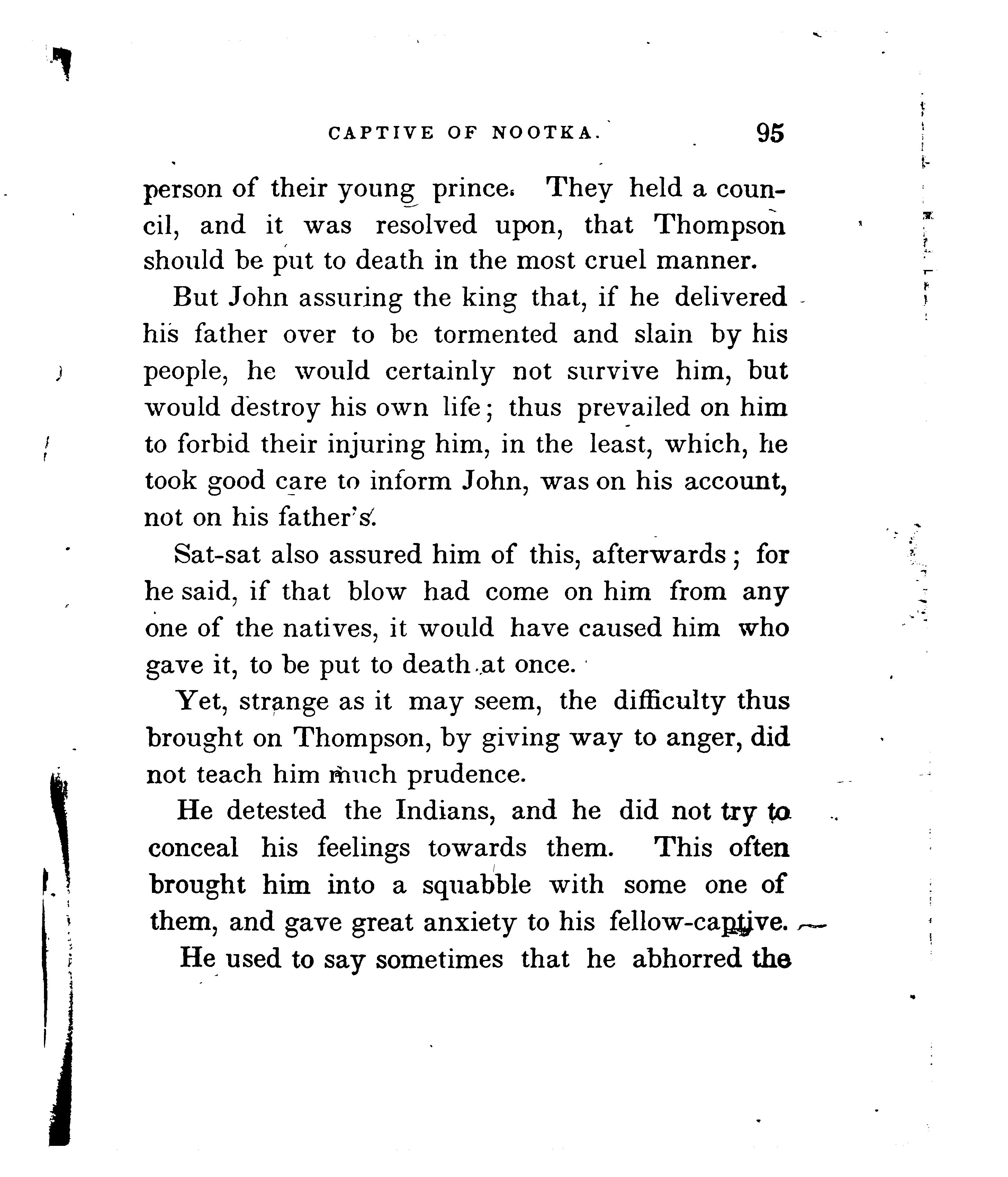 CAPTIVE OF NOOTKA. 95

person of their young prince. They held a council, and it was resolved upon, that Thompson should be put to death in the most cruel manner.

But John assuring the king that, if he delivered his father over to be tormented and slain by his people, he would certainly not survive him, but would destroy his own life; thus prevailed on him to forbid their injuring him, in the least, which, he took good care to inform John, was on his account, not on his father's.

Sat-sat also assured him of this, afterwards; for he said, if that blow had come on him from any one of the natives, it would have caused him who gave it, to be put to death at once.

Yet, strange as it may seem, the difficulty thus brought on Thompson, by giving way to anger, did not teach him much prudence.

He detested the Indians, and he did not try to conceal his feelings towards them. This often brought him into a squabble with some one of them, and gave great anxiety to his fellow-captive.

He used to say sometimes that he abhorred the